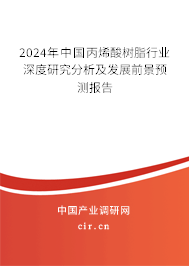 2024年中国丙烯酸树脂行业深度研究分析及发展前景预测报告

中国产业调研网

cir.cn